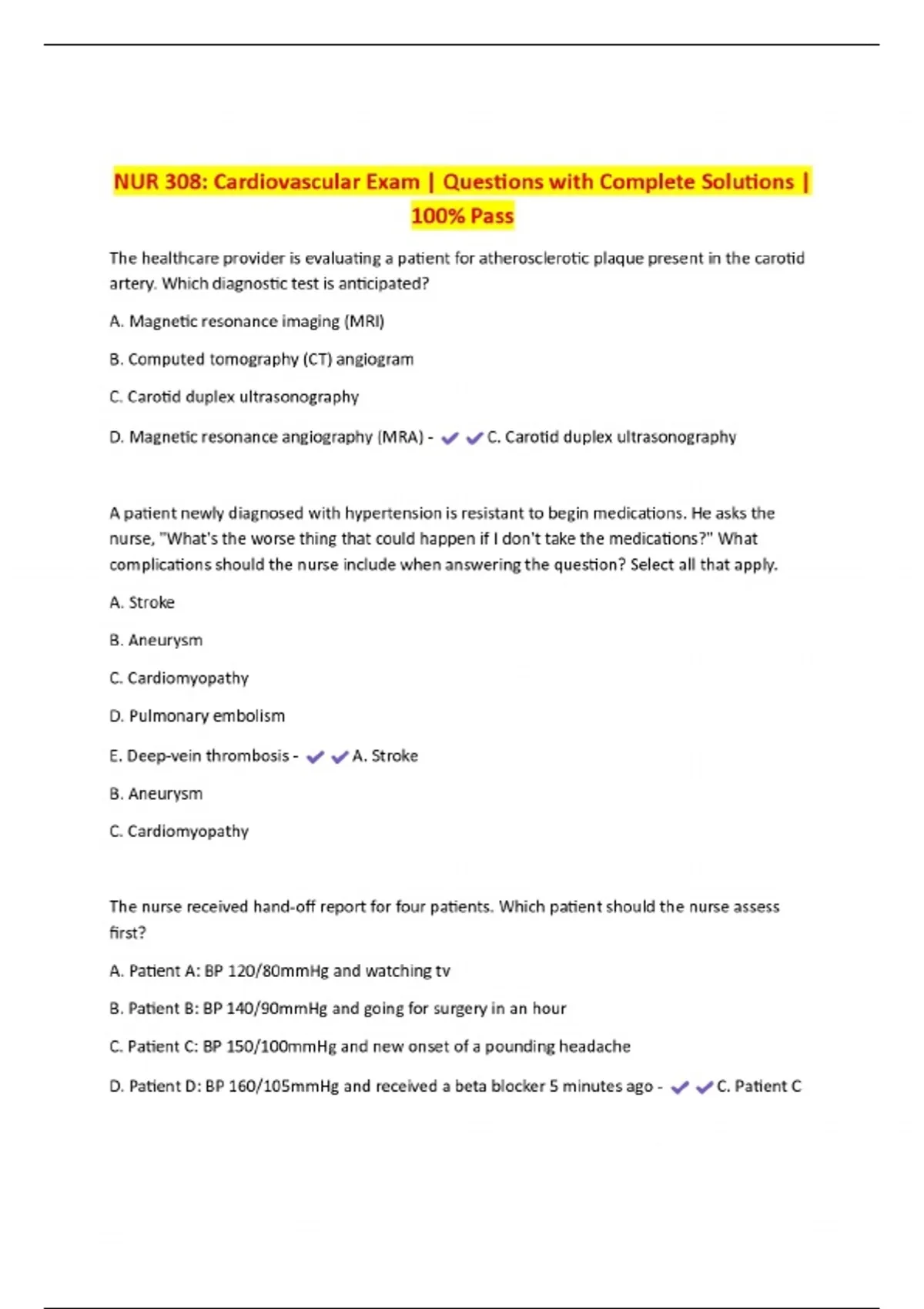 NUR 308: Cardiovascular Exam | Questions with Complete Solutions | 100% Pass

The healthcare provider is evaluating a patient for atherosclerotic plaque present in the carotid artery. Which diagnostic test is anticipated?

A. Magnetic resonance imaging (MRI)

B. Computed tomography (CT) angiogram

C. Carotid duplex ultrasonography

D. Magnetic resonance angiography (MRA) - ✔✔C. Carotid duplex ultrasonography

A patient newly diagnosed with hypertension is resistant to begin medications. He asks the nurse, "What's the worse thing that could happen if I don't take the medications?" What complications should the nurse include when answering the question? Select all that apply.

A. Stroke

B. Aneurysm

C. Cardiomyopathy

D. Pulmonary embolism

E. Deep-vein thrombosis - ✔✔A. Stroke

B. Aneurysm

C. Cardiomyopathy

The nurse received hand-off report for four patients. Which patient should the nurse assess first?

A. Patient A: BP 120/80mmHg and watching tv

B. Patient B: BP 140/90mmHg and going for surgery in an hour

C. Patient C: BP 150/100mmHg and new onset of a pounding headache

D. Patient D: BP 160/105mmHg and received a beta blocker 5 minutes ago - ✔✔C. Patient C